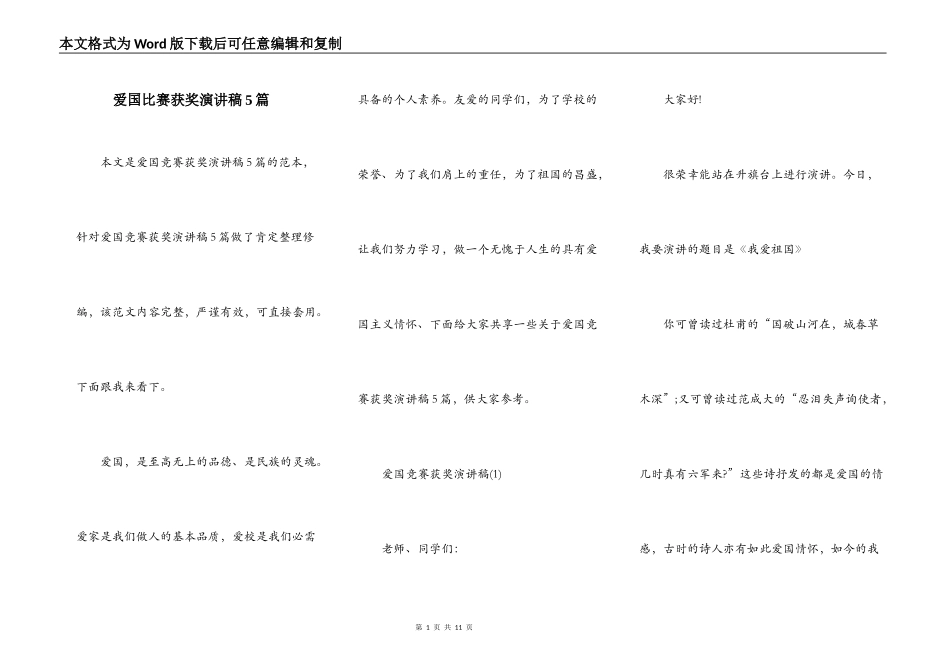 本文格式为Word版下载后可任意编辑和复制

爱国比赛获奖演讲稿5篇

本文是爱国竞赛获奖演讲稿5篇的范本，针对爱国竞赛获奖演讲稿5篇做了肯定整理修编，该范文内容完整，严谨有效，可直接套用。下面跟我来看下。

爱国，是至高无上的品德、是民族的灵魂。爱家是我们做人的基本品质，爱校是我们必需具备的个人素养。友爱的同学们，为了学校的荣誉、为了我们肩上的重任，为了祖国的昌盛，让我们努力学习，做一个无愧于人生的具有爱国主义情怀、下面给大家共享一些关于爱国竞赛获奖演讲稿5篇，供大家参考。

爱国竞赛获奖演讲稿(1)

老师、同学们：

大家好!

很荣幸能站在升旗台上进行演讲。今日，我要演讲的题目是《我爱祖国》

你可曾读过杜甫的“国破山河在，城春草木深”;又可曾读过范成大的“忍泪失声询使者，几时真有六军来?”这些诗抒发的都是爱国的情感，古时的诗人亦有如此爱国情怀，如今的我

第 1 页 共 11 页